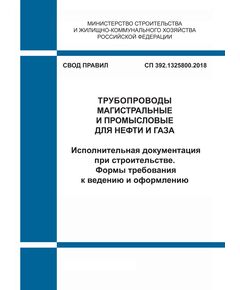 МИНИСТЕРСТВО СТРОИТЕЛЬСТВА
И ЖИЛИЩНО-КОММУНАЛЬНОГО ХОЗЯЙСТВА
РОССИЙСКОЙ ФЕДЕРАЦИИ

СВОД ПРАВИЛ СП 392.1325800.2018

ТРУБОПРОВОДЫ
МАГИСТРАЛЬНЫЕ
И ПРОМЫСЛОВЫЕ
ДЛЯ НЕФТИ И ГАЗА

Исполнительная документация
при строительстве.
Формы требования
к ведению и оформлению